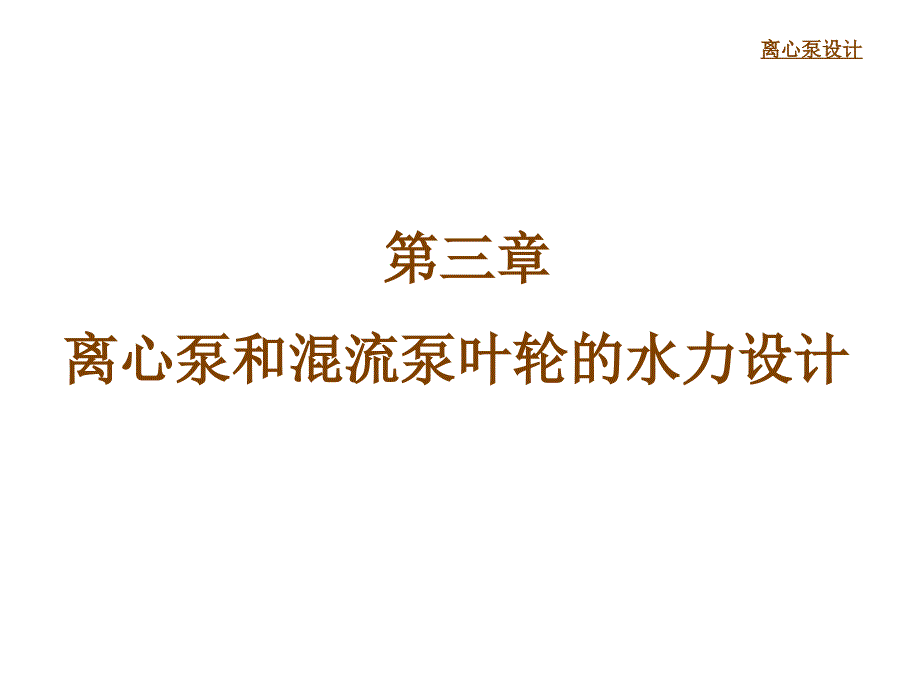 离心泵设计

第三章

离心泵和混流泵叶轮的水力设计